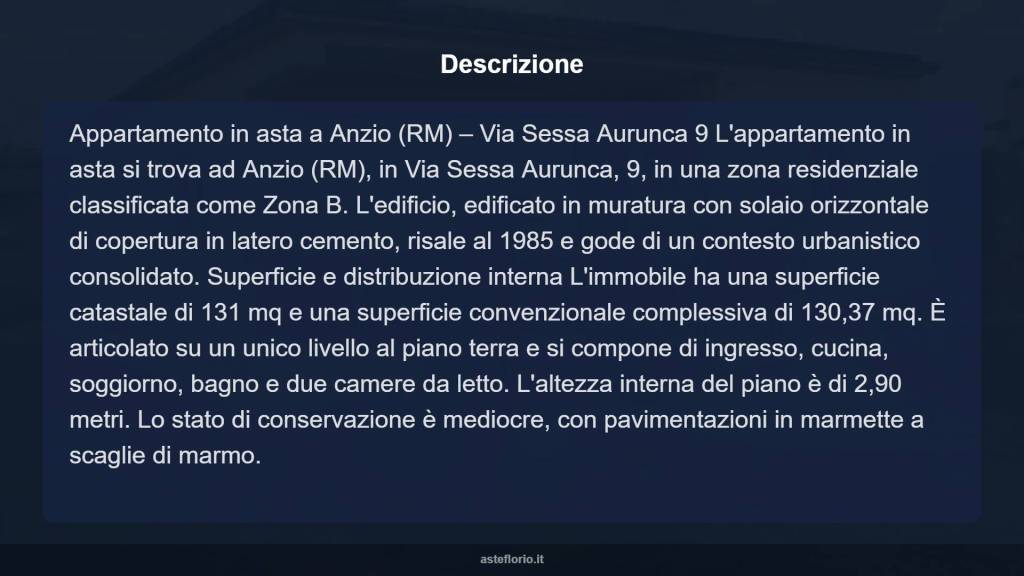 Descrizione

Appartamento in asta a Anzio (RM) – Via Sessa Aurunca 9 L'appartamento in asta si trova ad Anzio (RM), in Via Sessa Aurunca, 9, in una zona residenziale classificata come Zona B. L'edificio, edificato in muratura con solaio orizzontale di copertura in latero cemento, risale al 1985 e gode di un contesto urbanistico consolidato. Superficie e distribuzione interna L'immobile ha una superficie catastale di 131 mq e una superficie convenzionale complessiva di 130,37 mq. È articolato su un unico livello al piano terra e si compone di ingresso, cucina, soggiorno, bagno e due camere da letto. L'altezza interna del piano è di 2,90 metri. Lo stato di conservazione è mediocre, con pavimentazioni in marmette a scaglie di marmo.

asteflorio.it